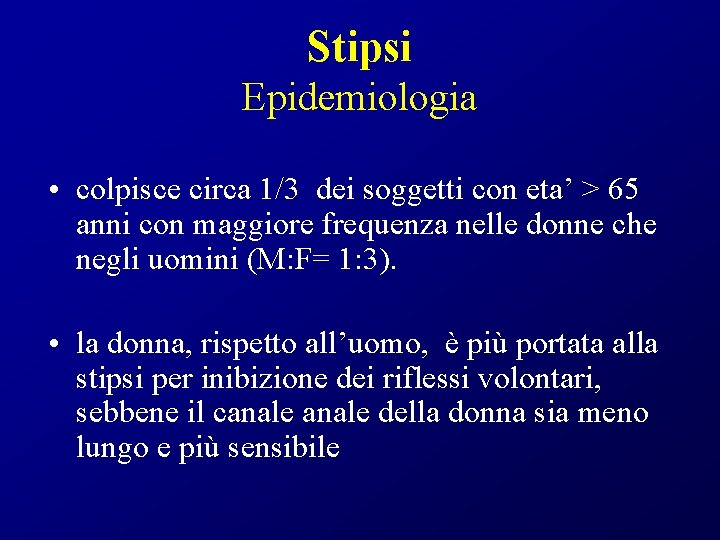 Stipsi
Epidemiologia

• colpisce circa 1/3 dei soggetti con eta’ > 65 anni con maggiore frequenza nelle donne che negli uomini (M:F= 1:3).

• la donna, rispetto all’uomo, è più portata alla stipsi per inibizione dei riflessi volontari, sebbene il canale anale della donna sia meno lungo e più sensibile